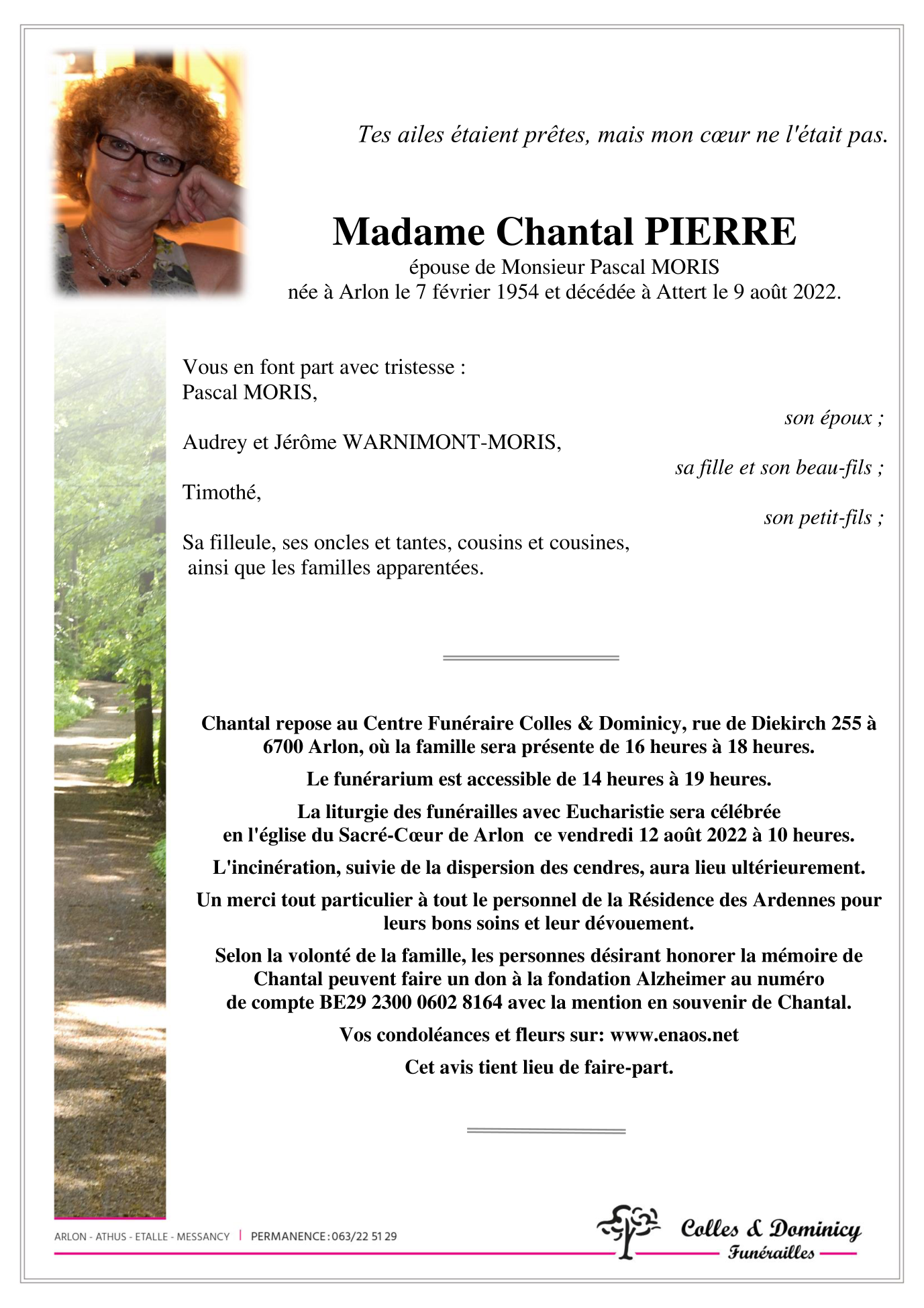 Tes ailes étaient prêtes, mais mon cœur ne l'était pas.

Madame Chantal PIERRE

épouse de Monsieur Pascal MORIS
née à Arlon le 7 février 1954 et décédée à Attert le 9 août 2022.

Vous en font part avec tristesse :
Pascal MORIS,
son époux ;

Audrey et Jérôme WARNIMONT-MORIS,
sa fille et son beau-fils ;

Timothé,
son petit-fils ;

Sa filleule, ses oncles et tantes, cousins et cousines, ainsi que les familles apparentées.

Chantal repose au Centre Funéraire Colles & Dominicy, rue de Diekirch 255 à 6700 Arlon, où la famille sera présente de 16 heures à 18 heures.

Le funérarium est accessible de 14 heures à 19 heures.

La liturgie des funérailles avec Eucharistie sera célébrée en l'église du Sacré-Cœur de Arlon ce vendredi 12 août 2022 à 10 heures.

L'incinération, suivie de la dispersion des cendres, aura lieu ultérieurement.

Un merci tout particulier à tout le personnel de la Résidence des Ardennes pour leurs bons soins et leur dévouement.

Selon la volonté de la famille, les personnes désirant honorer la mémoire de Chantal peuvent faire un don à la fondation Alzheimer au numéro de compte BE29 2300 0602 8164 avec la mention en souvenir de Chantal.

Vos condoléances et fleurs sur: www.enaos.net

Cet avis tient lieu de faire-part.

ARLON - ATHUS - ETALLE - MESSANCY | PERMANENCE : 063/22 51 29

Colles & Dominicy
Funérailles